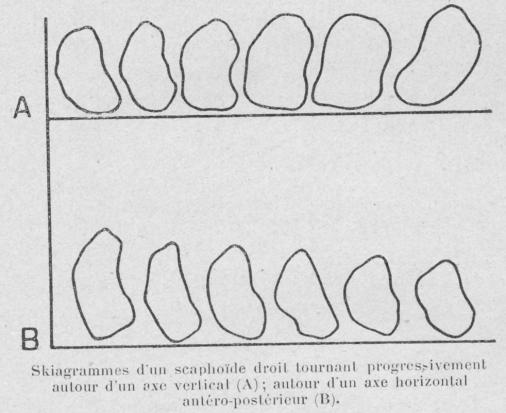 A

B

Skiagrammes d'un scaphoïde droit tournant progressivement autour d'un axe vertical (A); autour d'un axe horizontal antéro-postérieur (B).